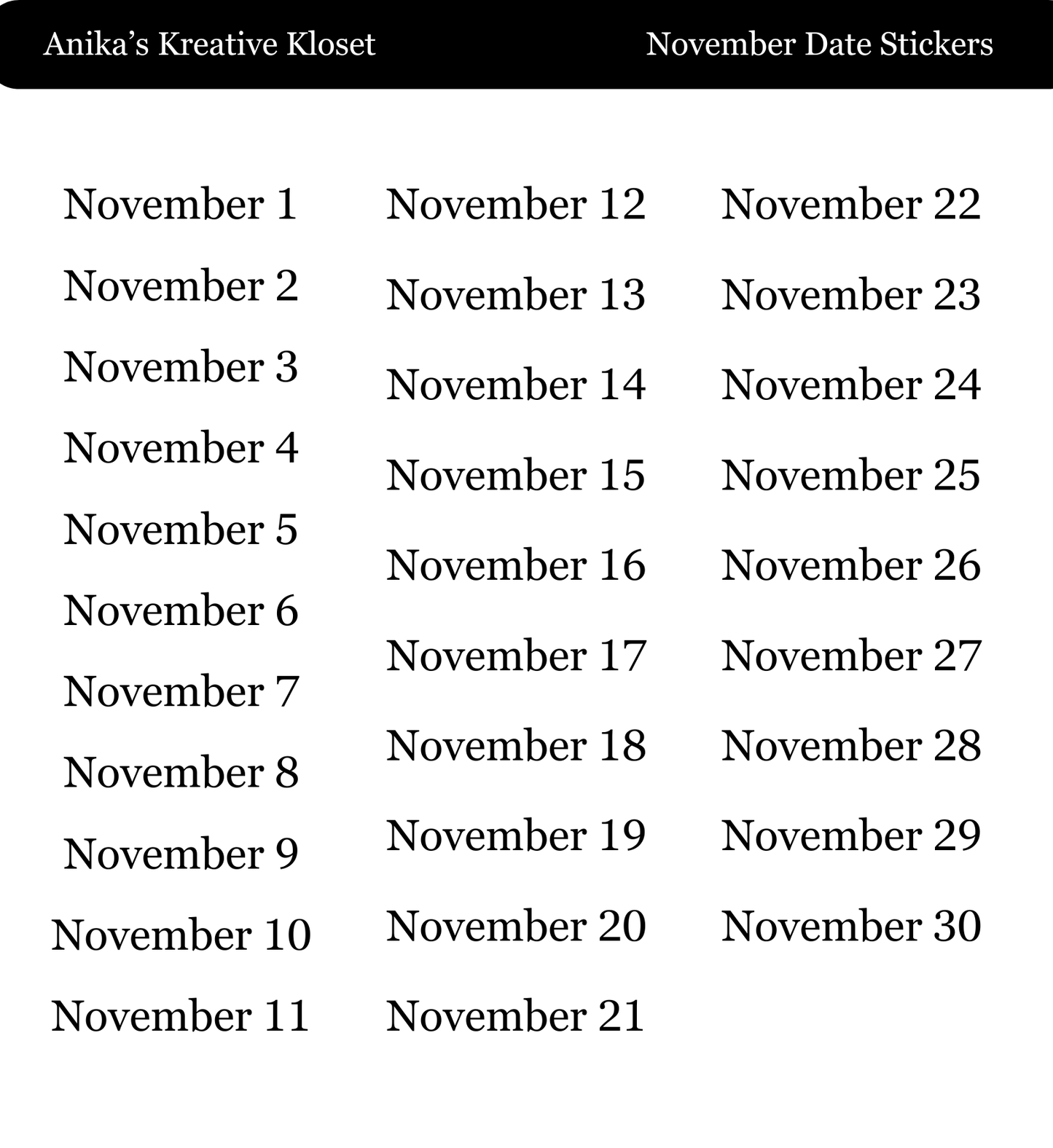 Anika's Kreative Kloset

November Date Stickers

November 1

November 2

November 3

November 4

November 5

November 6

November 7

November 8

November 9

November 10

November 11

November 12

November 13

November 14

November 15

November 16

November 17

November 18

November 19

November 20

November 21

November 22

November 23

November 24

November 25

November 26

November 27

November 28

November 29

November 30